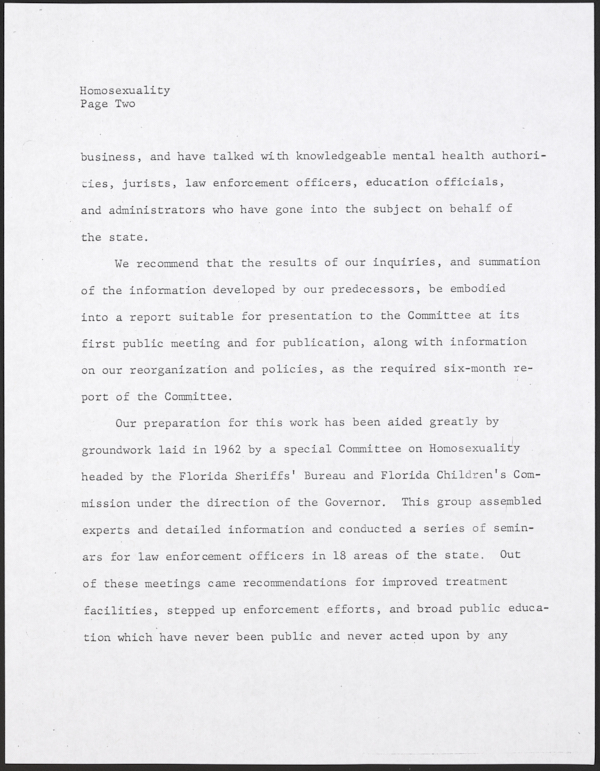 Homosexuality
Page Two

business, and have talked with knowledgeable mental health authorities, jurists, law enforcement officers, education officials, and administrators who have gone into the subject on behalf of the state.

We recommend that the results of our inquiries, and summation of the information developed by our predecessors, be embodied into a report suitable for presentation to the Committee at its first public meeting and for publication, along with information on our reorganization and policies, as the required six-month report of the Committee.

Our preparation for this work has been aided greatly by groundwork laid in 1962 by a special Committee on Homosexuality headed by the Florida Sheriffs' Bureau and Florida Children's Commission under the direction of the Governor. This group assembled experts and detailed information and conducted a series of seminars for law enforcement officers in 18 areas of the state. Out of these meetings came recommendations for improved treatment facilities, stepped up enforcement efforts, and broad public education which have never been public and never acted upon by any